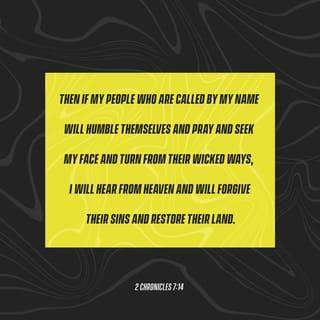 THEN IF MY PEOPLE WHO ARE CALLED BY MY NAME WILL HUMBLE THEMSELVES AND PRAY AND SEEK MY FACE AND TURN FROM THEIR WICKED WAYS, I WILL HEAR FROM HEAVEN AND WILL FORGIVE THEIR SINS AND RESTORE THEIR LAND.

2 CHRONICLES 7:14